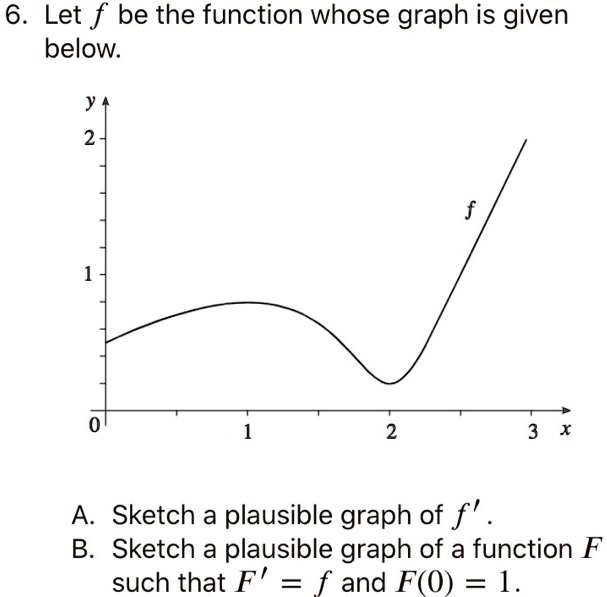 6. Let $f$ be the function whose graph is given below.

$y$
2
1
0
1
2
3 $x$
$f$

A. Sketch a plausible graph of $f'$.
B. Sketch a plausible graph of a function $F$ such that $F' = f$ and $F(0) = 1$.